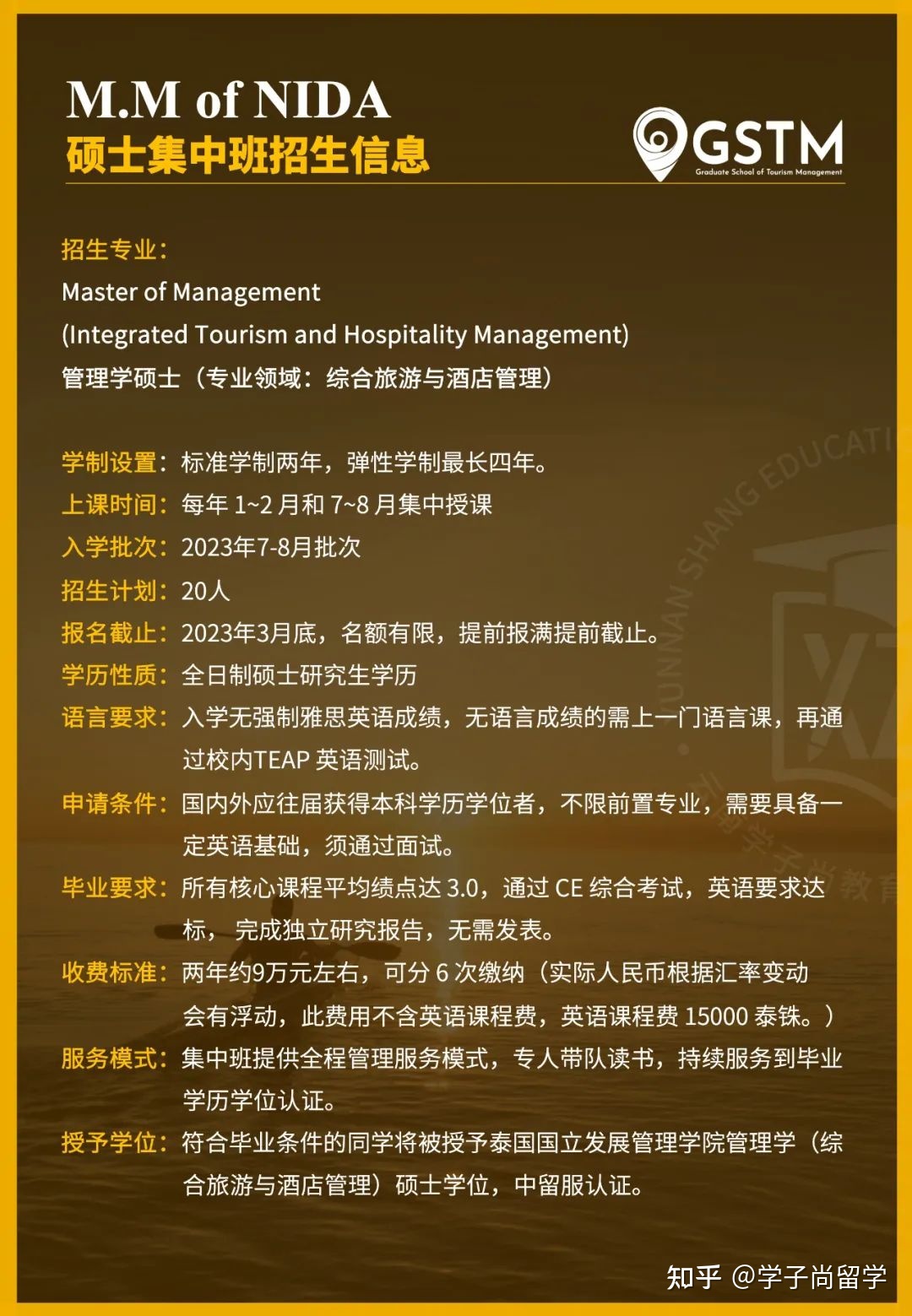 M.M of NIDA
硕士集中班招生信息

GSTM
Graduate School of Tourism Management

招生专业：
Master of Management
(Integrated Tourism and Hospitality Management)
管理学硕士（专业领域：综合旅游与酒店管理）

学制设置：标准学制两年，弹性学制最长四年。
上课时间：每年 1~2 月和 7~8 月集中授课
入学批次：2023年7-8月批次
招生计划：20人
报名截止：2023年3月底，名额有限，提前报满提前截止。
学历性质：全日制硕士研究生学历
语言要求：入学无强制雅思英语成绩，无语言成绩的需上一门语言课，再通过校内TEAP 英语测试。
申请条件：国内外应往届获得本科学历学位者，不限前置专业，需要具备一定英语基础，须通过面试。
毕业要求：所有核心课程平均绩点达 3.0，通过 CE 综合考试，英语要求达标， 完成独立研究报告，无需发表。
收费标准：两年约9万元左右，可分 6 次缴纳（实际人民币根据汇率变动会有浮动，此费用不含英语课程费，英语课程费 15000 泰铢。）
服务模式：集中班提供全程管理服务模式，专人带队读书，持续服务到毕业学历学位认证。
授予学位：符合毕业条件的同学将被授予泰国国立发展管理学院管理学（综合旅游与酒店管理）硕士学位，中留服认证。

YUNNAN SHANG EDUCATI
云南学子尚教育

知乎 @学子尚留学